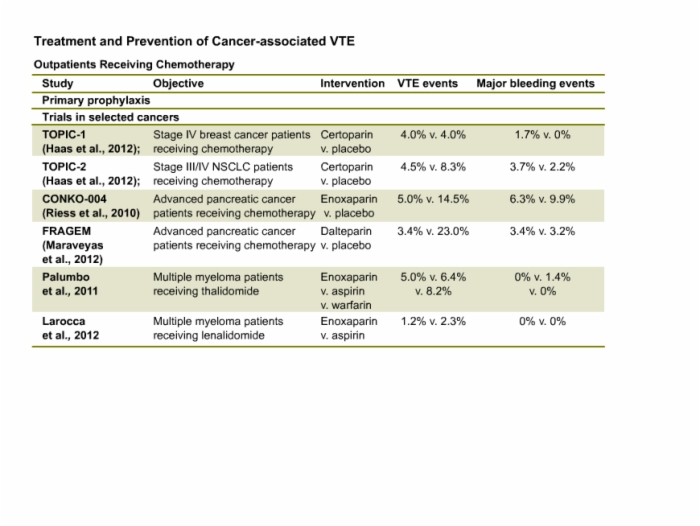 Treatment and Prevention of Cancer-associated VTE

Outpatients Receiving Chemotherapy

| Study | Objective | Intervention | VTE events | Major bleeding events |
|---|---|---|---|---|
| Primary prophylaxis | | | | |
| Trials in selected cancers | | | | |
| TOPIC-1 (Haas et al., 2012); | Stage IV breast cancer patients receiving chemotherapy | Certoparin v. placebo | 4.0% v. 4.0% | 1.7% v. 0% |
| TOPIC-2 (Haas et al., 2012); | Stage III/IV NSCLC patients receiving chemotherapy | Certoparin v. placebo | 4.5% v. 8.3% | 3.7% v. 2.2% |
| CONKO-004 (Riess et al., 2010) | Advanced pancreatic cancer patients receiving chemotherapy | Enoxaparin v. placebo | 5.0% v. 14.5% | 6.3% v. 9.9% |
| FRAGEM (Maraveyas et al., 2012) | Advanced pancreatic cancer patients receiving chemotherapy | Dalteparin v. placebo | 3.4% v. 23.0% | 3.4% v. 3.2% |
| Palumbo et al., 2011 | Multiple myeloma patients receiving thalidomide | Enoxaparin v. aspirin v. warfarin | 5.0% v. 6.4% v. 8.2% | 0% v. 1.4% v. 0% |
| Larocca et al., 2012 | Multiple myeloma patients receiving lenalidomide | Enoxaparin v. aspirin | 1.2% v. 2.3% | 0% v. 0% |